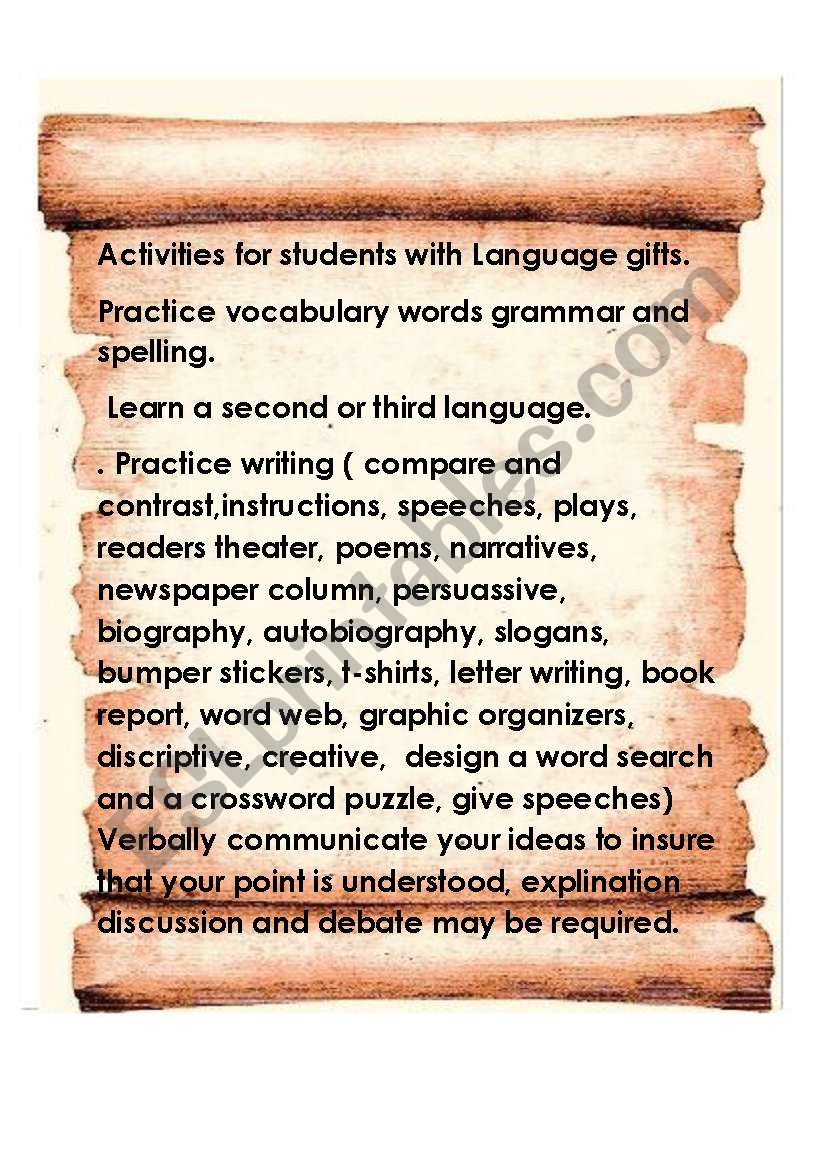 Activities for students with Language gifts.

Practice vocabulary words grammar and spelling.

Learn a second or third language.

. Practice writing ( compare and contrast,instructions, speeches, plays, readers theater, poems, narratives, newspaper column, persuassive, biography, autobiography, slogans, bumper stickers, t-shirts, letter writing, book report, word web, graphic organizers, discriptive, creative, design a word search and a crossword puzzle, give speeches) Verbally communicate your ideas to insure that your point is understood, explination discussion and debate may be required.

ESLprintables.com